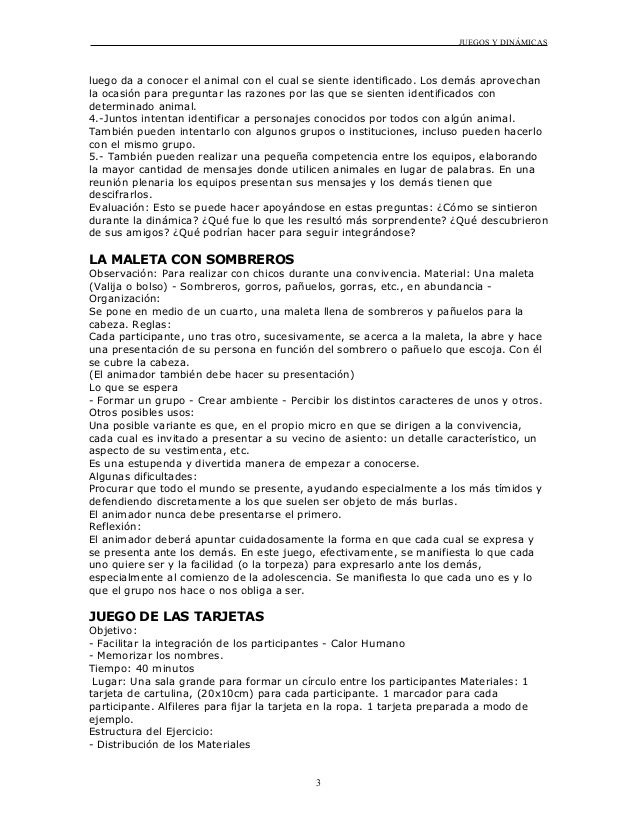 JUEGOS Y DINÁMICAS

luego da a conocer el animal con el cual se siente identificado. Los demás aprovechan la ocasión para preguntar las razones por las que se sienten identificados con determinado animal.
4.-Juntos intentan identificar a personajes conocidos por todos con algún animal. También pueden intentarlo con algunos grupos o instituciones, incluso pueden hacerlo con el mismo grupo.
5.- También pueden realizar una pequeña competencia entre los equipos, elaborando la mayor cantidad de mensajes donde utilicen animales en lugar de palabras. En una reunión plenaria los equipos presentan sus mensajes y los demás tienen que descifrarlos.
Evaluación: Esto se puede hacer apoyándose en estas preguntas: ¿Cómo se sintieron durante la dinámica? ¿Qué fue lo que les resultó más sorprendente? ¿Qué descubrieron de sus amigos? ¿Qué podrían hacer para seguir integrándose?

LA MALETA CON SOMBREROS
Observación: Para realizar con chicos durante una convivencia. Material: Una maleta (Valija o bolso) - Sombreros, gorros, pañuelos, gorras, etc., en abundancia - Organización:
Se pone en medio de un cuarto, una maleta llena de sombreros y pañuelos para la cabeza. Reglas:
Cada participante, uno tras otro, sucesivamente, se acerca a la maleta, la abre y hace una presentación de su persona en función del sombrero o pañuelo que escoja. Con él se cubre la cabeza.
(El animador también debe hacer su presentación)
Lo que se espera
- Formar un grupo - Crear ambiente - Percibir los distintos caracteres de unos y otros.
Otros posibles usos:
Una posible variante es que, en el propio micro en que se dirigen a la convivencia, cada cual es invitado a presentar a su vecino de asiento: un detalle característico, un aspecto de su vestimenta, etc.
Es una estupenda y divertida manera de empezar a conocerse.
Algunas dificultades:
Procurar que todo el mundo se presente, ayudando especialmente a los más tímidos y defendiendo discretamente a los que suelen ser objeto de más burlas.
El animador nunca debe presentarse el primero.
Reflexión:
El animador deberá apuntar cuidadosamente la forma en que cada cual se expresa y se presenta ante los demás. En este juego, efectivamente, se manifiesta lo que cada uno quiere ser y la facilidad (o la torpeza) para expresarlo ante los demás, especialmente al comienzo de la adolescencia. Se manifiesta lo que cada uno es y lo que el grupo nos hace o nos obliga a ser.

JUEGO DE LAS TARJETAS
Objetivo:
- Facilitar la integración de los participantes - Calor Humano
- Memorizar los nombres.
Tiempo: 40 minutos
Lugar: Una sala grande para formar un círculo entre los participantes Materiales: 1 tarjeta de cartulina, (20x10cm) para cada participante. 1 marcador para cada participante. Alfileres para fijar la tarjeta en la ropa. 1 tarjeta preparada a modo de ejemplo.
Estructura del Ejercicio:
- Distribución de los Materiales

3